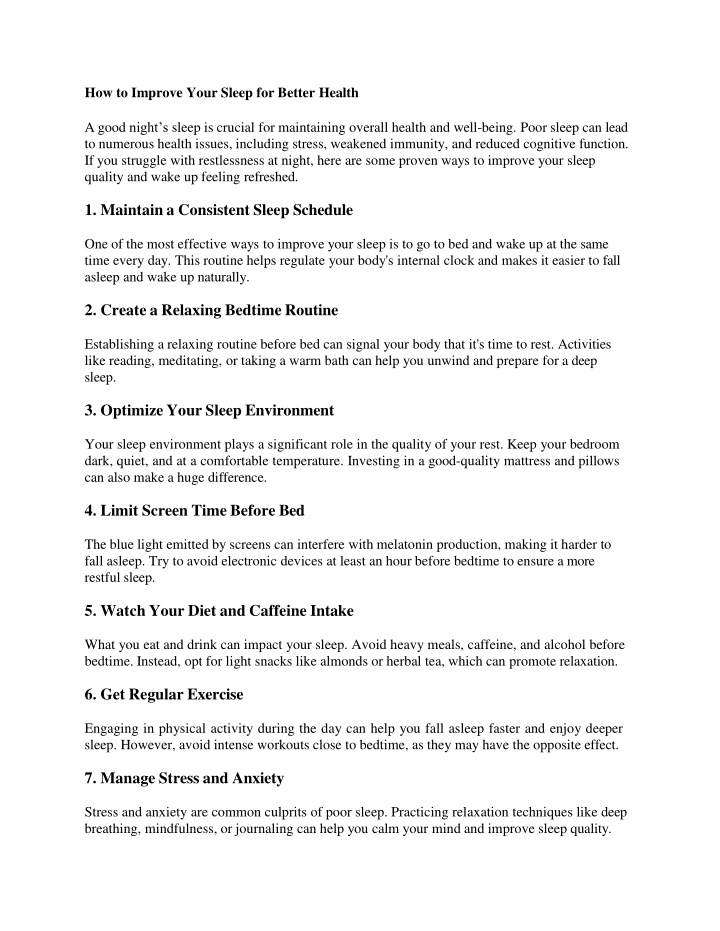 How to Improve Your Sleep for Better Health

A good night's sleep is crucial for maintaining overall health and well-being. Poor sleep can lead to numerous health issues, including stress, weakened immunity, and reduced cognitive function. If you struggle with restlessness at night, here are some proven ways to improve your sleep quality and wake up feeling refreshed.

1. Maintain a Consistent Sleep Schedule

One of the most effective ways to improve your sleep is to go to bed and wake up at the same time every day. This routine helps regulate your body's internal clock and makes it easier to fall asleep and wake up naturally.

2. Create a Relaxing Bedtime Routine

Establishing a relaxing routine before bed can signal your body that it's time to rest. Activities like reading, meditating, or taking a warm bath can help you unwind and prepare for a deep sleep.

3. Optimize Your Sleep Environment

Your sleep environment plays a significant role in the quality of your rest. Keep your bedroom dark, quiet, and at a comfortable temperature. Investing in a good-quality mattress and pillows can also make a huge difference.

4. Limit Screen Time Before Bed

The blue light emitted by screens can interfere with melatonin production, making it harder to fall asleep. Try to avoid electronic devices at least an hour before bedtime to ensure a more restful sleep.

5. Watch Your Diet and Caffeine Intake

What you eat and drink can impact your sleep. Avoid heavy meals, caffeine, and alcohol before bedtime. Instead, opt for light snacks like almonds or herbal tea, which can promote relaxation.

6. Get Regular Exercise

Engaging in physical activity during the day can help you fall asleep faster and enjoy deeper sleep. However, avoid intense workouts close to bedtime, as they may have the opposite effect.

7. Manage Stress and Anxiety

Stress and anxiety are common culprits of poor sleep. Practicing relaxation techniques like deep breathing, mindfulness, or journaling can help you calm your mind and improve sleep quality.